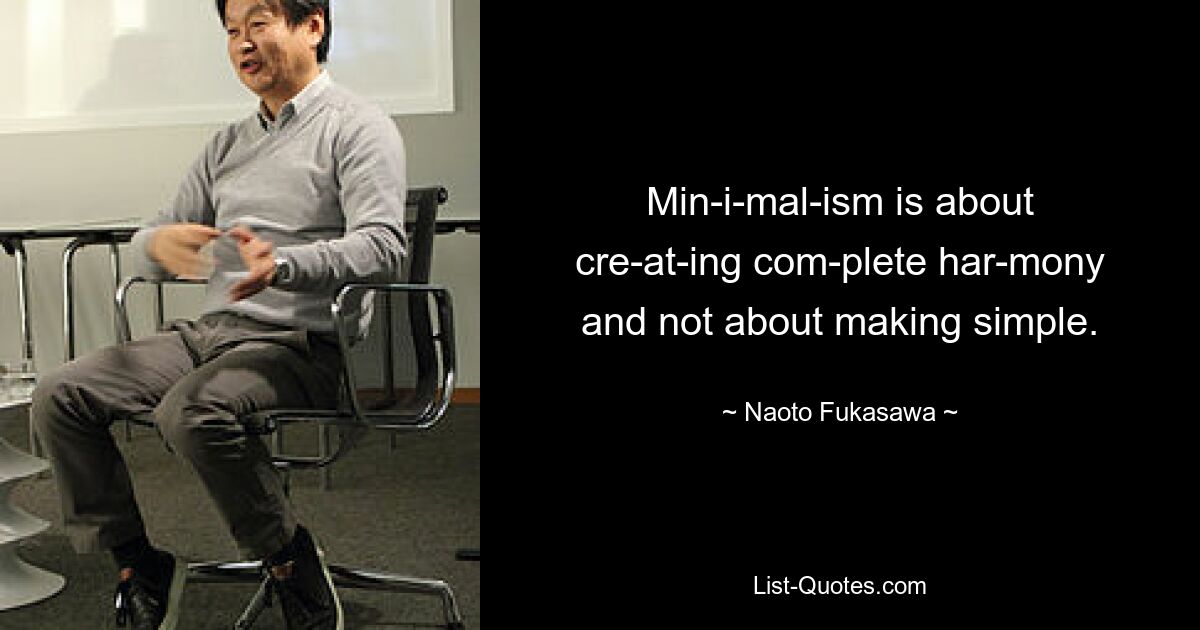 Min-i-mal-ism is about cre-at-ing com-plete har-mony and not about making simple.

~ Naoto Fukasawa ~

List-Quotes.com